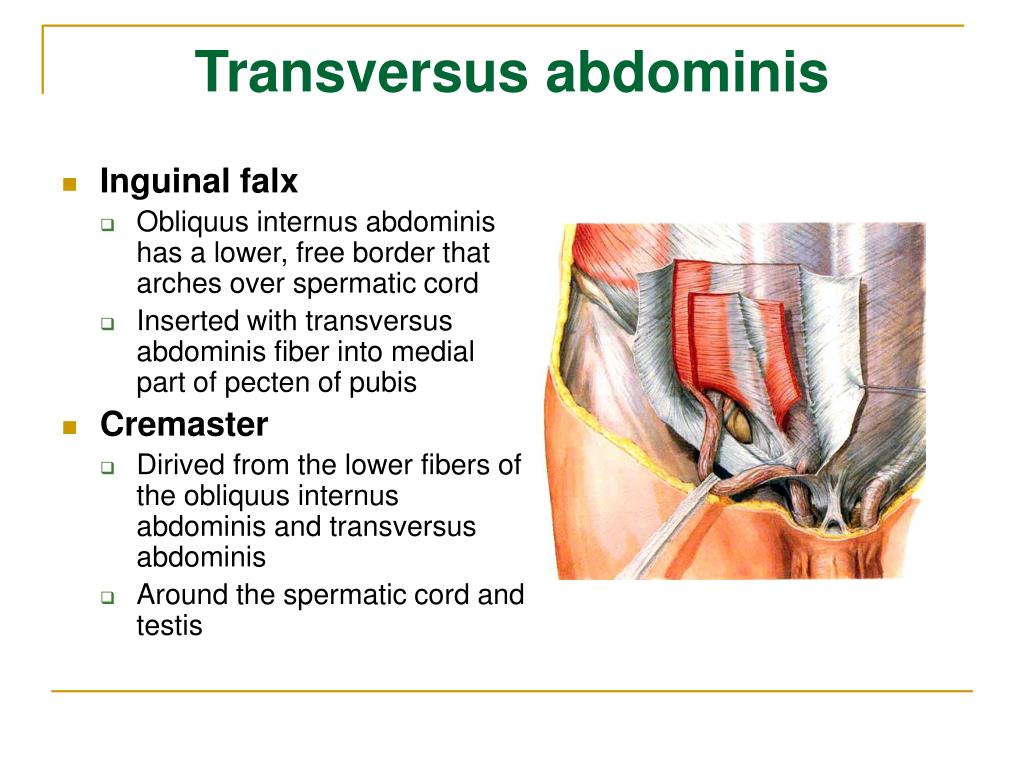 Transversus abdominis

Inguinal falx
Obliquus internus abdominis has a lower, free border that arches over spermatic cord
Inserted with transversus abdominis fiber into medial part of pecten of pubis

Cremaster
Dirived from the lower fibers of the obliquus internus abdominis and transversus abdominis
Around the spermatic cord and testis